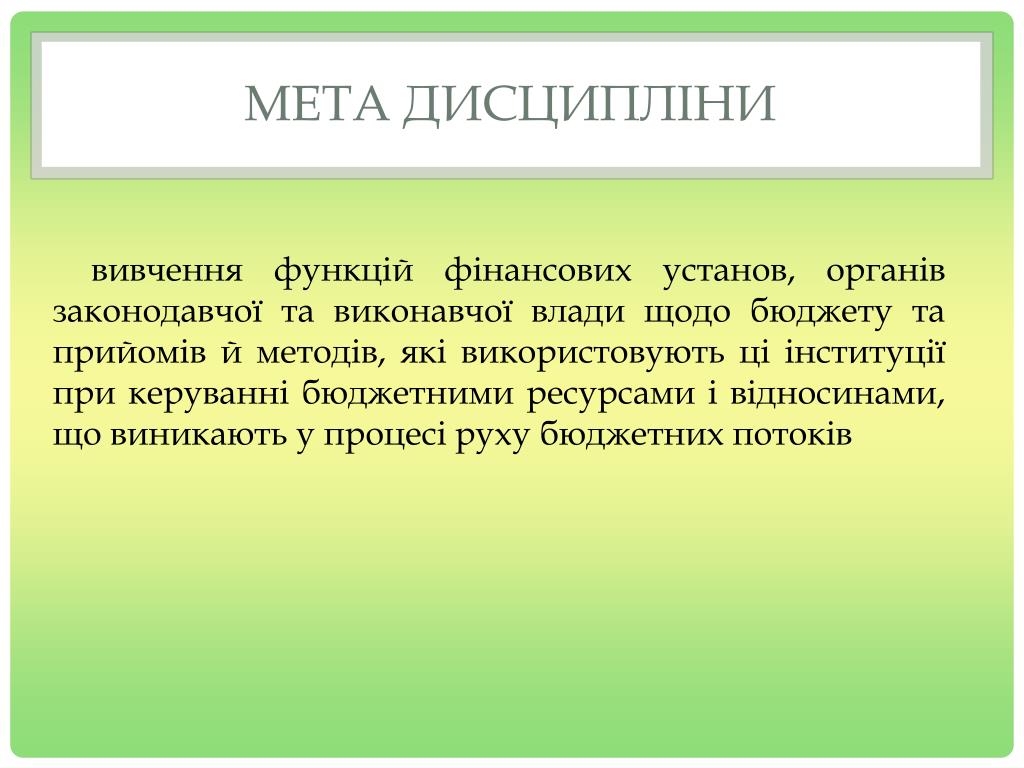 МЕТА ДИСЦИПЛІНИ

вивчення функцій фінансових установ, органів законодавчої та виконавчої влади щодо бюджету та прийомів й методів, які використовують ці інституції при керуванні бюджетними ресурсами і відносинами, що виникають у процесі руху бюджетних потоків